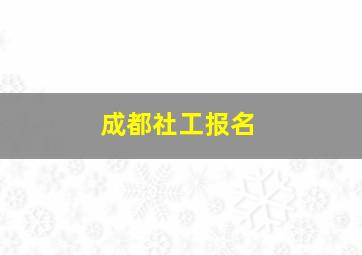 成都社工报名